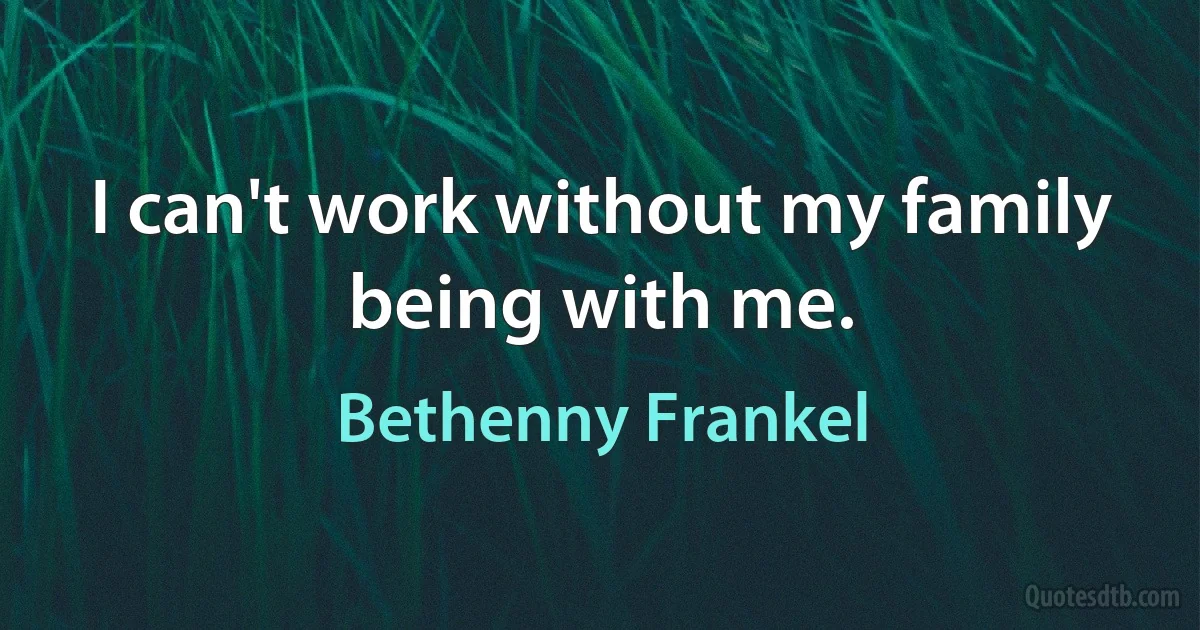 I can't work without my family being with me.

Bethenny Frankel

Quotesdtb.com